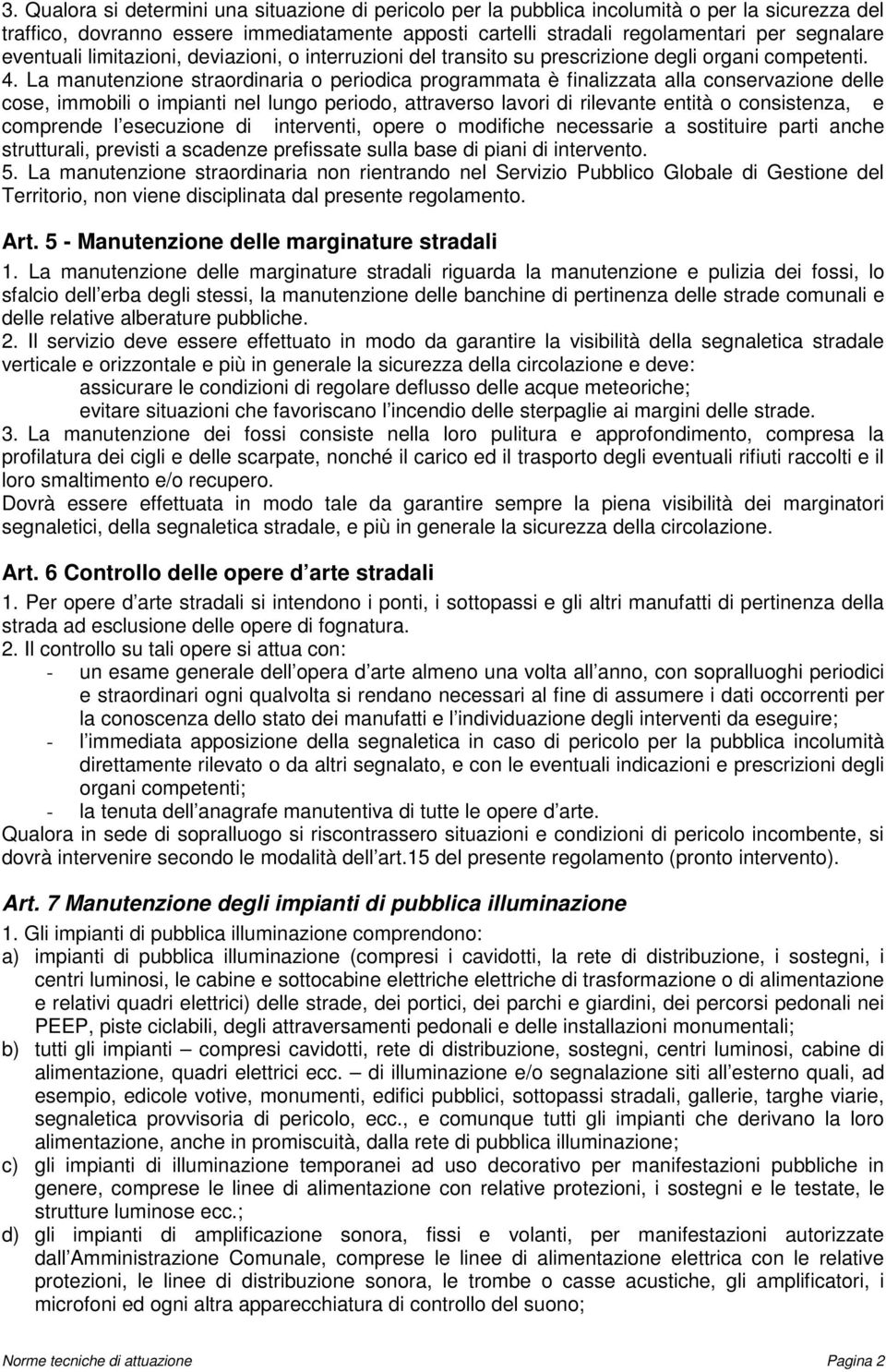 3. Qualora si determini una situazione di pericolo per la pubblica incolumità o per la sicurezza del traffico, dovranno essere immediatamente apposti cartelli stradali regolamentari per segnalare eventuali limitazioni, deviazioni, o interruzioni del transito su prescrizione degli organi competenti.
4. La manutenzione straordinaria o periodica programmata è finalizzata alla conservazione delle cose, immobili o impianti nel lungo periodo, attraverso lavori di rilevante entità o consistenza, e comprende l esecuzione di interventi, opere o modifiche necessarie a sostituire parti anche strutturali, previsti a scadenze prefissate sulla base di piani di intervento.
5. La manutenzione straordinaria non rientrando nel Servizio Pubblico Globale di Gestione del Territorio, non viene disciplinata dal presente regolamento.

Art. 5 - Manutenzione delle marginature stradali
1. La manutenzione delle marginature stradali riguarda la manutenzione e pulizia dei fossi, lo sfalcio dell erba degli stessi, la manutenzione delle banchine di pertinenza delle strade comunali e delle relative alberature pubbliche.
2. Il servizio deve essere effettuato in modo da garantire la visibilità della segnaletica stradale verticale e orizzontale e più in generale la sicurezza della circolazione e deve:
assicurare le condizioni di regolare deflusso delle acque meteoriche;
evitare situazioni che favoriscano l incendio delle sterpaglie ai margini delle strade.
3. La manutenzione dei fossi consiste nella loro pulitura e approfondimento, compresa la profilatura dei cigli e delle scarpate, nonché il carico ed il trasporto degli eventuali rifiuti raccolti e il loro smaltimento e/o recupero.
Dovrà essere effettuata in modo tale da garantire sempre la piena visibilità dei marginatori segnaletici, della segnaletica stradale, e più in generale la sicurezza della circolazione.

Art. 6 Controllo delle opere d arte stradali
1. Per opere d arte stradali si intendono i ponti, i sottopassi e gli altri manufatti di pertinenza della strada ad esclusione delle opere di fognatura.
2. Il controllo su tali opere si attua con:
- un esame generale dell opera d arte almeno una volta all anno, con sopralluoghi periodici e straordinari ogni qualvolta si rendano necessari al fine di assumere i dati occorrenti per la conoscenza dello stato dei manufatti e l individuazione degli interventi da eseguire;
- l immediata apposizione della segnaletica in caso di pericolo per la pubblica incolumità direttamente rilevato o da altri segnalato, e con le eventuali indicazioni e prescrizioni degli organi competenti;
- la tenuta dell anagrafe manutentiva di tutte le opere d arte.
Qualora in sede di sopralluogo si riscontrassero situazioni e condizioni di pericolo incombente, si dovrà intervenire secondo le modalità dell art.15 del presente regolamento (pronto intervento).

Art. 7 Manutenzione degli impianti di pubblica illuminazione
1. Gli impianti di pubblica illuminazione comprendono:
a) impianti di pubblica illuminazione (compresi i cavidotti, la rete di distribuzione, i sostegni, i centri luminosi, le cabine e sottocabine elettriche elettriche di trasformazione o di alimentazione e relativi quadri elettrici) delle strade, dei portici, dei parchi e giardini, dei percorsi pedonali nei PEEP, piste ciclabili, degli attraversamenti pedonali e delle installazioni monumentali;
b) tutti gli impianti – compresi cavidotti, rete di distribuzione, sostegni, centri luminosi, cabine di alimentazione, quadri elettrici ecc. – di illuminazione e/o segnalazione siti all esterno quali, ad esempio, edicole votive, monumenti, edifici pubblici, sottopassi stradali, gallerie, targhe viarie, segnaletica provvisoria di pericolo, ecc., e comunque tutti gli impianti che derivano la loro alimentazione, anche in promiscuità, dalla rete di pubblica illuminazione;
c) gli impianti di illuminazione temporanei ad uso decorativo per manifestazioni pubbliche in genere, comprese le linee di alimentazione con relative protezioni, i sostegni e le testate, le strutture luminose ecc.;
d) gli impianti di amplificazione sonora, fissi e volanti, per manifestazioni autorizzate dall Amministrazione Comunale, comprese le linee di alimentazione elettrica con le relative protezioni, le linee di distribuzione sonora, le trombe o casse acustiche, gli amplificatori, i microfoni ed ogni altra apparecchiatura di controllo del suono;

Norme tecniche di attuazione Pagina 2